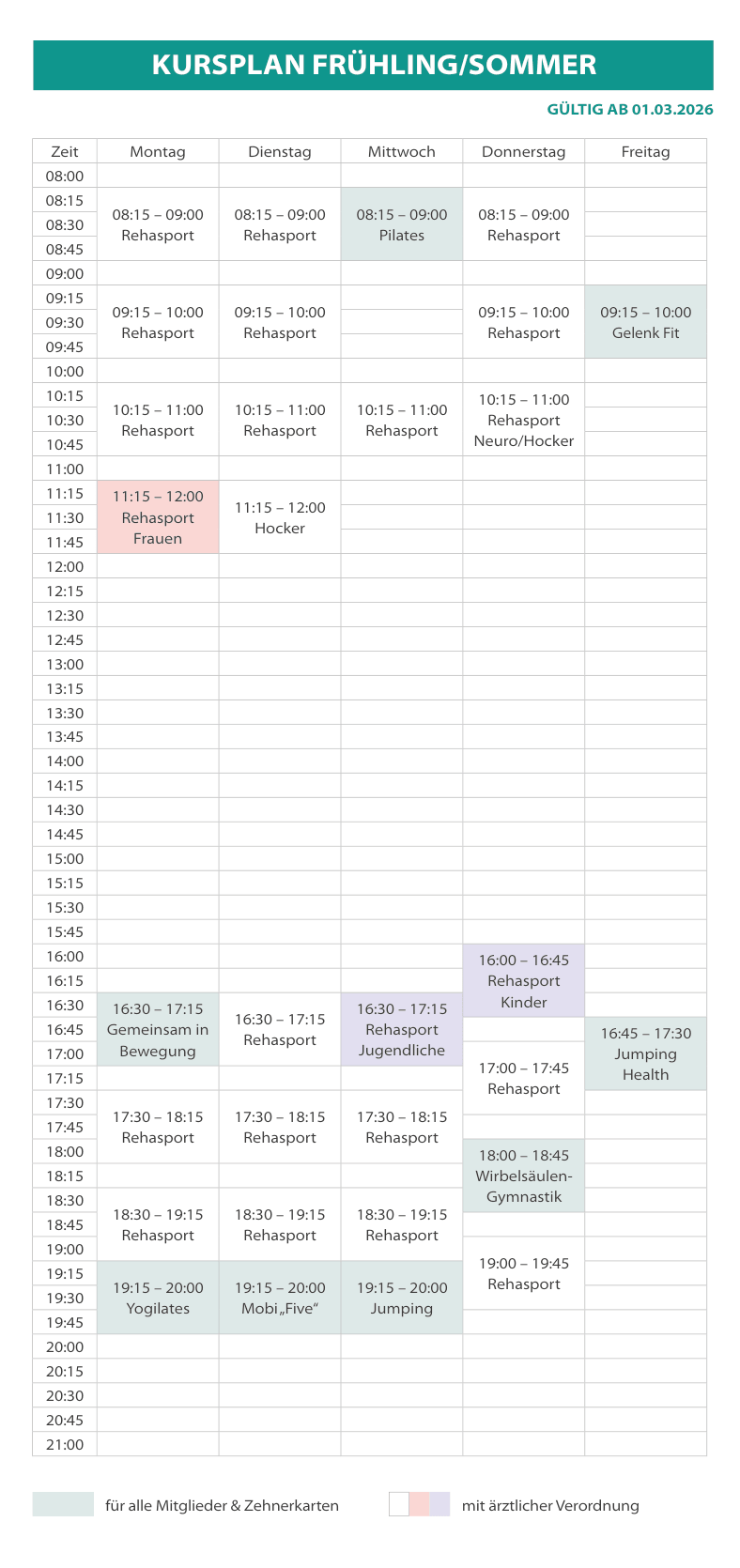 KURSPLAN FRÜHLING/SOMMER

GÜLTIG AB 01.03.2026

| Zeit | Montag | Dienstag | Mittwoch | Donnerstag | Freitag |
|---|---|---|---|---|---|
| 08:00 | | | | | |
| 08:15 | 08:15 – 09:00 Rehasport | 08:15 – 09:00 Rehasport | 08:15 – 09:00 Pilates | 08:15 – 09:00 Rehasport | |
| 08:30 | | | | | |
| 08:45 | | | | | |
| 09:00 | | | | | |
| 09:15 | 09:15 – 10:00 Rehasport | 09:15 – 10:00 Rehasport | | 09:15 – 10:00 Rehasport | 09:15 – 10:00 Gelenk Fit |
| 09:30 | | | | | |
| 09:45 | | | | | |
| 10:00 | | | | | |
| 10:15 | 10:15 – 11:00 Rehasport | 10:15 – 11:00 Rehasport | 10:15 – 11:00 Rehasport | 10:15 – 11:00 Rehasport Neuro/Hocker | |
| 10:30 | | | | | |
| 10:45 | | | | | |
| 11:00 | | | | | |
| 11:15 | 11:15 – 12:00 Rehasport Frauen | 11:15 – 12:00 Hocker | | | |
| 11:30 | | | | | |
| 11:45 | | | | | |
| 12:00 | | | | | |
| 12:15 | | | | | |
| 12:30 | | | | | |
| 12:45 | | | | | |
| 13:00 | | | | | |
| 13:15 | | | | | |
| 13:30 | | | | | |
| 13:45 | | | | | |
| 14:00 | | | | | |
| 14:15 | | | | | |
| 14:30 | | | | | |
| 14:45 | | | | | |
| 15:00 | | | | | |
| 15:15 | | | | | |
| 15:30 | | | | | |
| 15:45 | | | | | |
| 16:00 | | | | 16:00 – 16:45 Rehasport Kinder | |
| 16:15 | | | | | |
| 16:30 | 16:30 – 17:15 Gemeinsam in Bewegung | 16:30 – 17:15 Rehasport | 16:30 – 17:15 Rehasport Jugendliche | | |
| 16:45 | | | | | 16:45 – 17:30 Jumping Health |
| 17:00 | | | | 17:00 – 17:45 Rehasport | |
| 17:15 | | | | | |
| 17:30 | 17:30 – 18:15 Rehasport | 17:30 – 18:15 Rehasport | 17:30 – 18:15 Rehasport | | |
| 17:45 | | | | | |
| 18:00 | | | | 18:00 – 18:45 Wirbelsäulen-Gymnastik | |
| 18:15 | | | | | |
| 18:30 | 18:30 – 19:15 Rehasport | 18:30 – 19:15 Rehasport | 18:30 – 19:15 Rehasport | | |
| 18:45 | | | | | |
| 19:00 | | | | 19:00 – 19:45 Rehasport | |
| 19:15 | 19:15 – 20:00 Yogilates | 19:15 – 20:00 Mobi „Five“ | 19:15 – 20:00 Jumping | | |
| 19:30 | | | | | |
| 19:45 | | | | | |
| 20:00 | | | | | |
| 20:15 | | | | | |
| 20:30 | | | | | |
| 20:45 | | | | | |
| 21:00 | | | | | |

für alle Mitglieder & Zehnerkarten

mit ärztlicher Verordnung